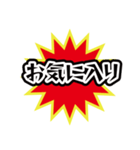 お気に入り